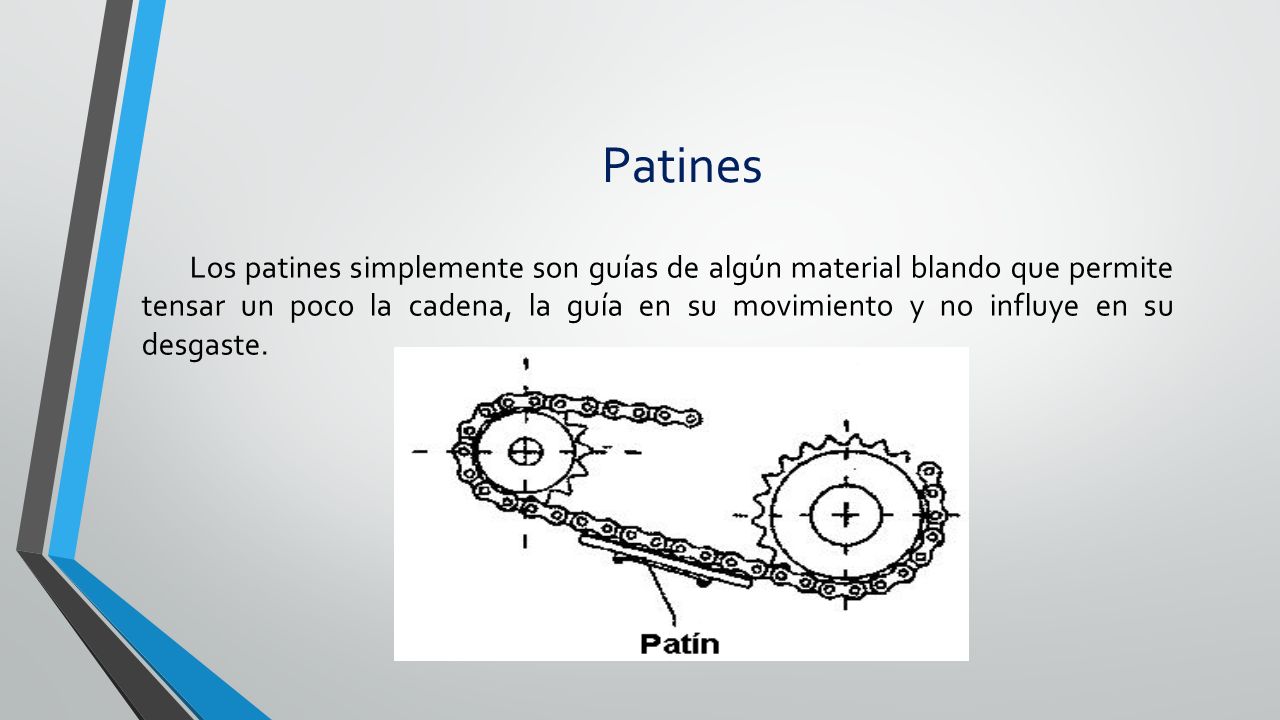 Patines

Los patines simplemente son guías de algún material blando que permite tensar un poco la cadena, la guía en su movimiento y no influye en su desgaste.

Patín